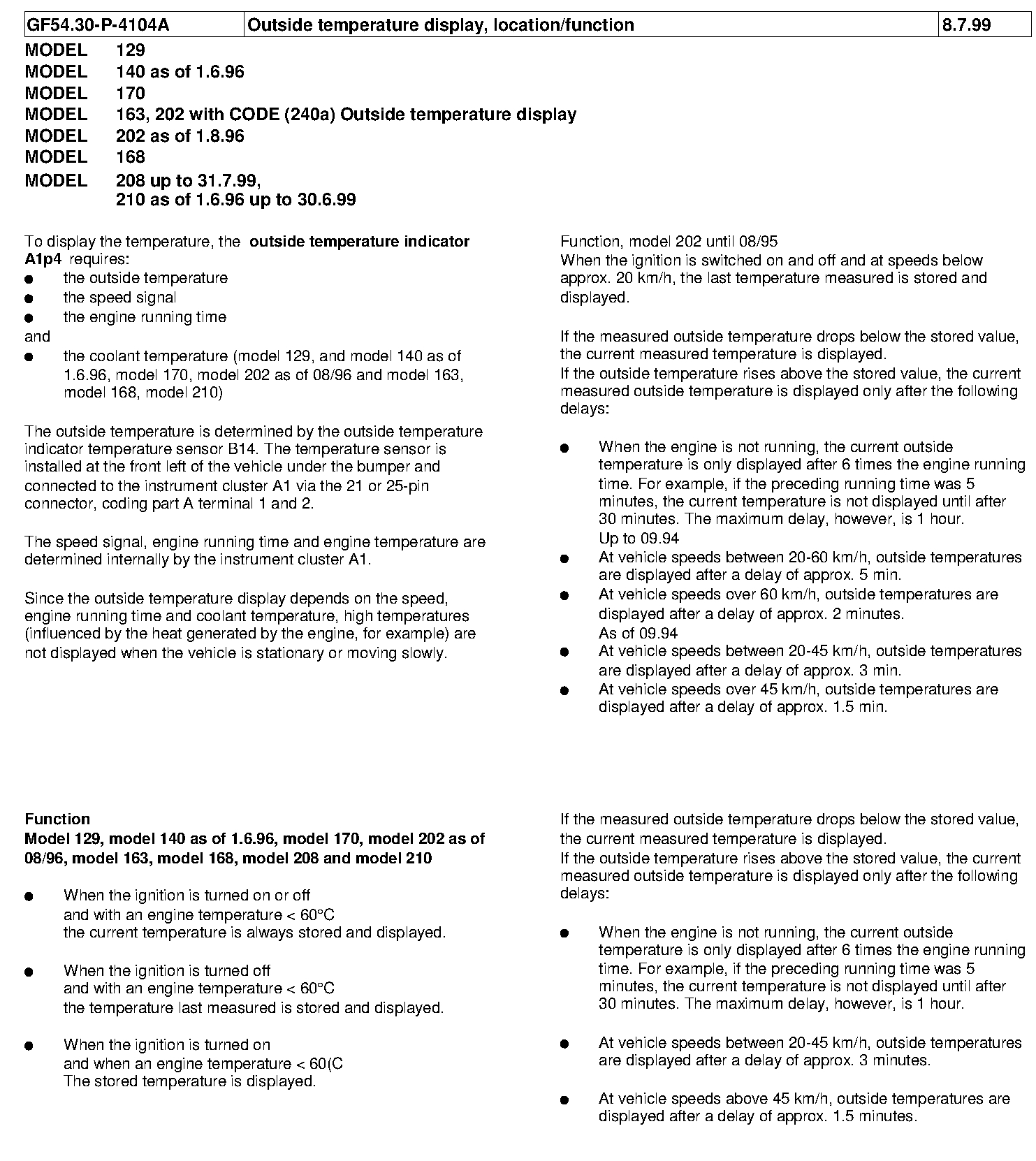 | GF54.30-P-4104A | Outside temperature display, location/function | 8.7.99 |
|---|---|---|

MODEL 129
MODEL 140 as of 1.6.96
MODEL 170
MODEL 163, 202 with CODE (240a) Outside temperature display
MODEL 202 as of 1.8.96
MODEL 168
MODEL 208 up to 31.7.99,
210 as of 1.6.96 up to 30.6.99

To display the temperature, the outside temperature indicator A1p4 requires:
● the outside temperature
● the speed signal
● the engine running time
and
● the coolant temperature (model 129, and model 140 as of 1.6.96, model 170, model 202 as of 08/96 and model 163, model 168, model 210)

The outside temperature is determined by the outside temperature indicator temperature sensor B14. The temperature sensor is installed at the front left of the vehicle under the bumper and connected to the instrument cluster A1 via the 21 or 25-pin connector, coding part A terminal 1 and 2.

The speed signal, engine running time and engine temperature are determined internally by the instrument cluster A1.

Since the outside temperature display depends on the speed, engine running time and coolant temperature, high temperatures (influenced by the heat generated by the engine, for example) are not displayed when the vehicle is stationary or moving slowly.

Function, model 202 until 08/95
When the ignition is switched on and off and at speeds below approx. 20 km/h, the last temperature measured is stored and displayed.

If the measured outside temperature drops below the stored value, the current measured temperature is displayed.
If the outside temperature rises above the stored value, the current measured outside temperature is displayed only after the following delays:

● When the engine is not running, the current outside temperature is only displayed after 6 times the engine running time. For example, if the preceding running time was 5 minutes, the current temperature is not displayed until after 30 minutes. The maximum delay, however, is 1 hour.
Up to 09.94
● At vehicle speeds between 20-60 km/h, outside temperatures are displayed after a delay of approx. 5 min.
● At vehicle speeds over 60 km/h, outside temperatures are displayed after a delay of approx. 2 minutes.
As of 09.94
● At vehicle speeds between 20-45 km/h, outside temperatures are displayed after a delay of approx. 3 min.
● At vehicle speeds over 45 km/h, outside temperatures are displayed after a delay of approx. 1.5 min.

Function
Model 129, model 140 as of 1.6.96, model 170, model 202 as of 08/96, model 163, model 168, model 208 and model 210

● When the ignition is turned on or off
and with an engine temperature < 60°C
the current temperature is always stored and displayed.

● When the ignition is turned off
and with an engine temperature < 60°C
the temperature last measured is stored and displayed.

● When the ignition is turned on
and when an engine temperature < 60(C
The stored temperature is displayed.

If the measured outside temperature drops below the stored value, the current measured temperature is displayed.
If the outside temperature rises above the stored value, the current measured outside temperature is displayed only after the following delays:

● When the engine is not running, the current outside temperature is only displayed after 6 times the engine running time. For example, if the preceding running time was 5 minutes, the current temperature is not displayed until after 30 minutes. The maximum delay, however, is 1 hour.

● At vehicle speeds between 20-45 km/h, outside temperatures are displayed after a delay of approx. 3 minutes.

● At vehicle speeds above 45 km/h, outside temperatures are displayed after a delay of approx. 1.5 minutes.